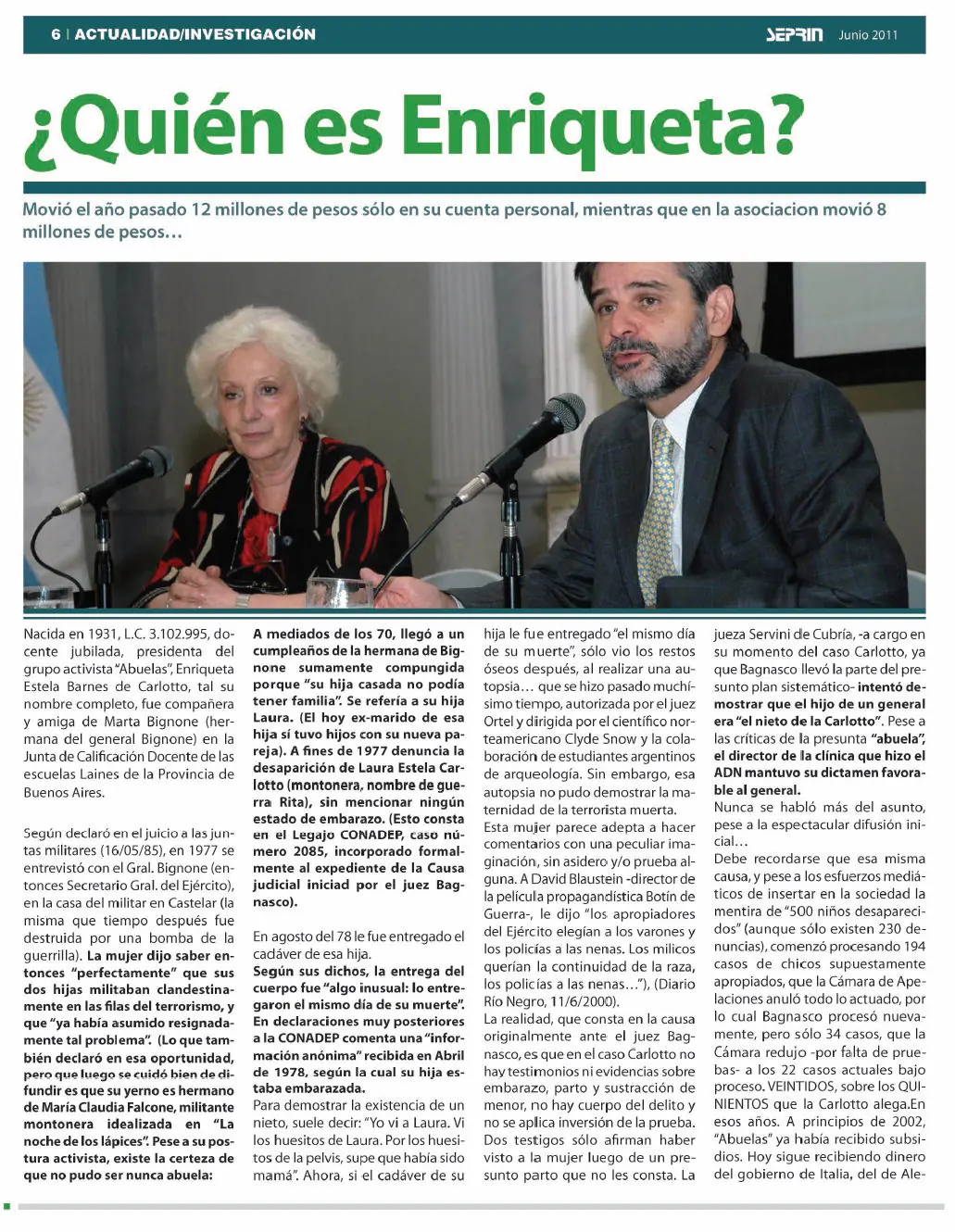 6 | ACTUALIDAD/INVESTIGACIÓN

SEPRIN Junio 2011

¿Quién es Enriqueta?

Movió el año pasado 12 millones de pesos sólo en su cuenta personal, mientras que en la asociacion movió 8 millones de pesos…

Nacida en 1931, L.C. 3.102.995, docente jubilada, presidenta del grupo activista "Abuelas", Enriqueta Estela Barnes de Carlotto, tal su nombre completo, fue compañera y amiga de Marta Bignone (hermana del general Bignone) en la Junta de Calificación Docente de las escuelas Laines de la Provincia de Buenos Aires.

Según declaró en el juicio a las juntas militares (16/05/85), en 1977 se entrevistó con el Gral. Bignone (entonces Secretario Gral. del Ejército), en la casa del militar en Castelar (la misma que tiempo después fue destruida por una bomba de la guerrilla). La mujer dijo saber entonces "perfectamente" que sus dos hijas militaban clandestinamente en las filas del terrorismo, y que "ya había asumido resignadamente tal problema". (Lo que también declaró en esa oportunidad, pero que luego se cuidó bien de difundir es que su yerno es hermano de María Claudia Falcone, militante montonera idealizada en "La noche de los lápices". Pese a su postura activista, existe la certeza de que no pudo ser nunca abuela:

A mediados de los 70, llegó a un cumpleaños de la hermana de Bignone sumamente compungida porque "su hija casada no podía tener familia". Se refería a su hija Laura. (El hoy ex-marido de esa hija sí tuvo hijos con su nueva pareja). A fines de 1977 denuncia la desaparición de Laura Estela Carlotto (montonera, nombre de guerra Rita), sin mencionar ningún estado de embarazo. (Esto consta en el Legajo CONADEP, caso número 2085, incorporado formalmente al expediente de la Causa judicial iniciad por el juez Bagnasco).

En agosto del 78 le fue entregado el cadáver de esa hija.
Según sus dichos, la entrega del cuerpo fue "algo inusual: lo entregaron el mismo día de su muerte". En declaraciones muy posteriores a la CONADEP comenta una "información anónima" recibida en Abril de 1978, según la cual su hija estaba embarazada.
Para demostrar la existencia de un nieto, suele decir: "Yo vi a Laura. Vi los huesitos de Laura. Por los huesitos de la pelvis, supe que había sido mamá". Ahora, si el cadáver de su hija le fue entregado "el mismo día de su muerte", sólo vio los restos óseos después, al realizar una autopsia… que se hizo pasado muchísimo tiempo, autorizada por el juez Ortel y dirigida por el científico norteamericano Clyde Snow y la colaboración de estudiantes argentinos de arqueología. Sin embargo, esa autopsia no pudo demostrar la maternidad de la terrorista muerta.
Esta mujer parece adepta a hacer comentarios con una peculiar imaginación, sin asidero y/o prueba alguna. A David Blaustein -director de la película propagandística Botín de Guerra-, le dijo "los apropiadores del Ejército elegían a los varones y los policías a las nenas. Los milicos querían la continuidad de la raza, los policías a las nenas…"), (Diario Río Negro, 11/6/2000).
La realidad, que consta en la causa originalmente ante el juez Bagnasco, es que en el caso Carlotto no hay testimonios ni evidencias sobre embarazo, parto y sustracción de menor, no hay cuerpo del delito y no se aplica inversión de la prueba. Dos testigos sólo afirman haber visto a la mujer luego de un presunto parto que no les consta. La jueza Servini de Cubría, -a cargo en su momento del caso Carlotto, ya que Bagnasco llevó la parte del presunto plan sistemático- intentó demostrar que el hijo de un general era "el nieto de la Carlotto". Pese a las críticas de la presunta "abuela", el director de la clínica que hizo el ADN mantuvo su dictamen favorable al general.
Nunca se habló más del asunto, pese a la espectacular difusión inicial…
Debe recordarse que esa misma causa, y pese a los esfuerzos mediáticos de insertar en la sociedad la mentira de "500 niños desaparecidos" (aunque sólo existen 230 denuncias), comenzó procesando 194 casos de chicos supuestamente apropiados, que la Cámara de Apelaciones anuló todo lo actuado, por lo cual Bagnasco procesó nuevamente, pero sólo 34 casos, que la Cámara redujo -por falta de pruebas- a los 22 casos actuales bajo proceso. VEINTIDOS, sobre los QUINIENTOS que la Carlotto alega.En esos años. A principios de 2002, "Abuelas" ya había recibido subsidios. Hoy sigue recibiendo dinero del gobierno de Italia, del de Ale-